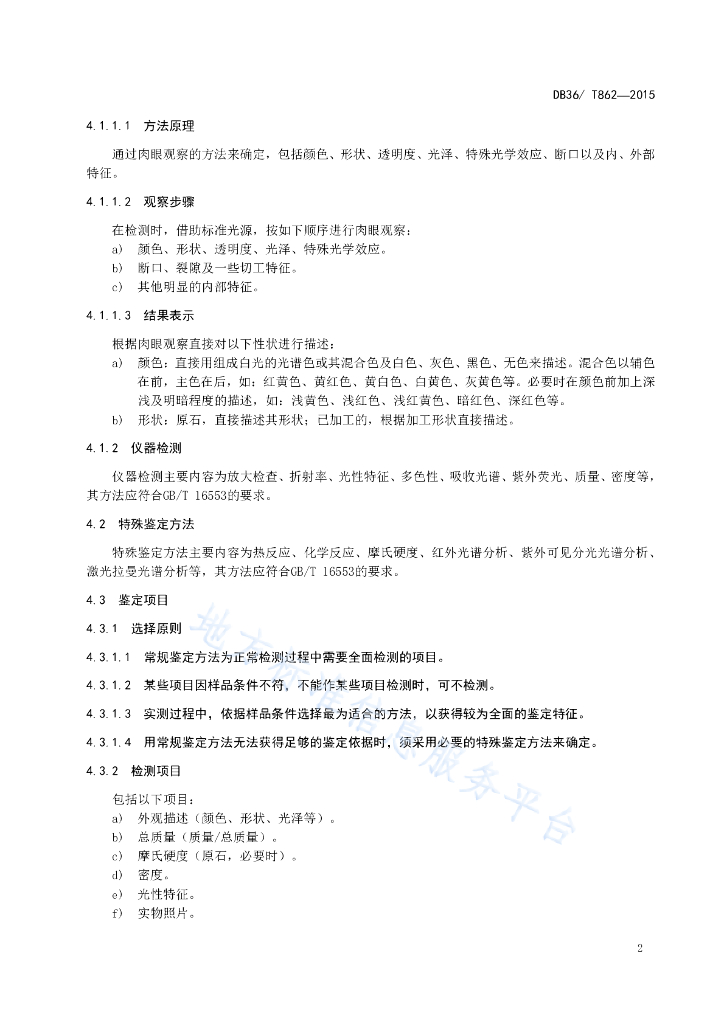 DB36/ T862—2015

4.1.1.1 方法原理

通过肉眼观察的方法来确定，包括颜色、形状、透明度、光泽、特殊光学效应、断口以及内、外部特征。

4.1.1.2 观察步骤

在检测时，借助标准光源，按如下顺序进行肉眼观察：
a) 颜色、形状、透明度、光泽、特殊光学效应。
b) 断口、裂隙及一些切工特征。
c) 其他明显的内部特征。

4.1.1.3 结果表示

根据肉眼观察直接对以下性状进行描述：
a) 颜色：直接用组成白光的光谱色或其混合色及白色、灰色、黑色、无色来描述。混合色以辅色在前，主色在后，如：红黄色、黄红色、黄白色、白黄色、灰黄色等。必要时在颜色前加上深浅及明暗程度的描述，如：浅黄色、浅红色、浅红黄色、暗红色、深红色等。
b) 形状：原石，直接描述其形状；已加工的，根据加工形状直接描述。

4.1.2 仪器检测

仪器检测主要内容为放大检查、折射率、光性特征、多色性、吸收光谱、紫外荧光、质量、密度等，其方法应符合GB/T 16553的要求。

4.2 特殊鉴定方法

特殊鉴定方法主要内容为热反应、化学反应、摩氏硬度、红外光谱分析、紫外可见分光光谱分析、激光拉曼光谱分析等，其方法应符合GB/T 16553的要求。

4.3 鉴定项目

4.3.1 选择原则

4.3.1.1 常规鉴定方法为正常检测过程中需要全面检测的项目。

4.3.1.2 某些项目因样品条件不符，不能作某些项目检测时，可不检测。

4.3.1.3 实测过程中，依据样品条件选择最为适合的方法，以获得较为全面的鉴定特征。

4.3.1.4 用常规鉴定方法无法获得足够的鉴定依据时，须采用必要的特殊鉴定方法来确定。

4.3.2 检测项目

包括以下项目：
a) 外观描述（颜色、形状、光泽等）。
b) 总质量（质量/总质量）。
c) 摩氏硬度（原石，必要时）。
d) 密度。
e) 光性特征。
f) 实物照片。

地方标准信息服务平台

2